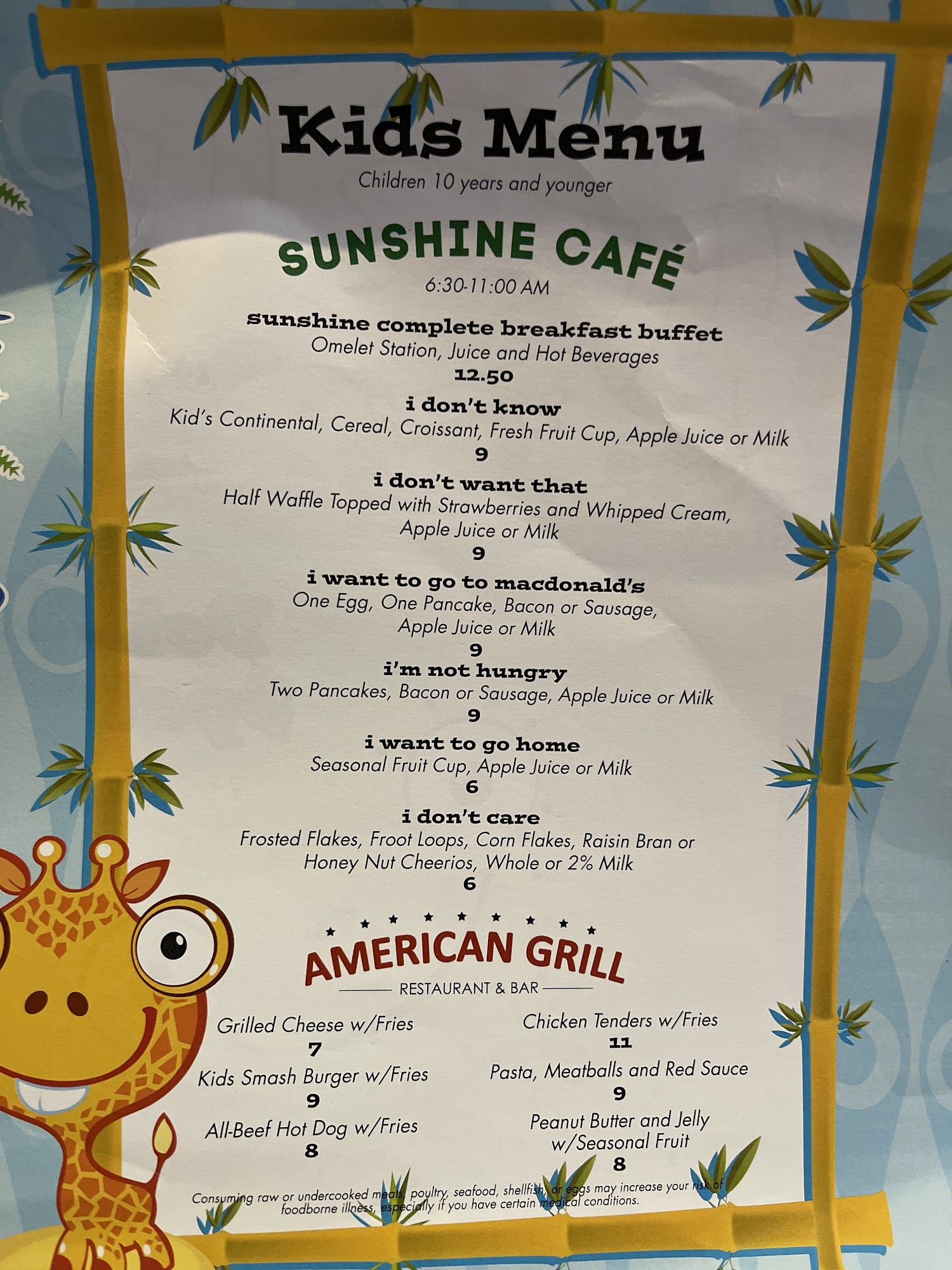 Kids Menu
Children 10 years and younger

SUNSHINE CAFÉ
6:30-11:00 AM

sunshine complete breakfast buffet
Omelet Station, Juice and Hot Beverages
12.50

i don't know
Kid's Continental, Cereal, Croissant, Fresh Fruit Cup, Apple Juice or Milk
9

i don't want that
Half Waffle Topped with Strawberries and Whipped Cream, Apple Juice or Milk
9

i want to go to macdonald's
One Egg, One Pancake, Bacon or Sausage, Apple Juice or Milk
9

i'm not hungry
Two Pancakes, Bacon or Sausage, Apple Juice or Milk
9

i want to go home
Seasonal Fruit Cup, Apple Juice or Milk
6

i don't care
Frosted Flakes, Froot Loops, Corn Flakes, Raisin Bran or Honey Nut Cheerios, Whole or 2% Milk
6

AMERICAN GRILL
RESTAURANT & BAR

Grilled Cheese w/Fries
7
Kids Smash Burger w/Fries
9
All-Beef Hot Dog w/Fries
8

Chicken Tenders w/Fries
11
Pasta, Meatballs and Red Sauce
9
Peanut Butter and Jelly w/Seasonal Fruit
8

Consuming raw or undercooked meats, poultry, seafood, shellfish, or eggs may increase your risk of foodborne illness, especially if you have certain medical conditions.